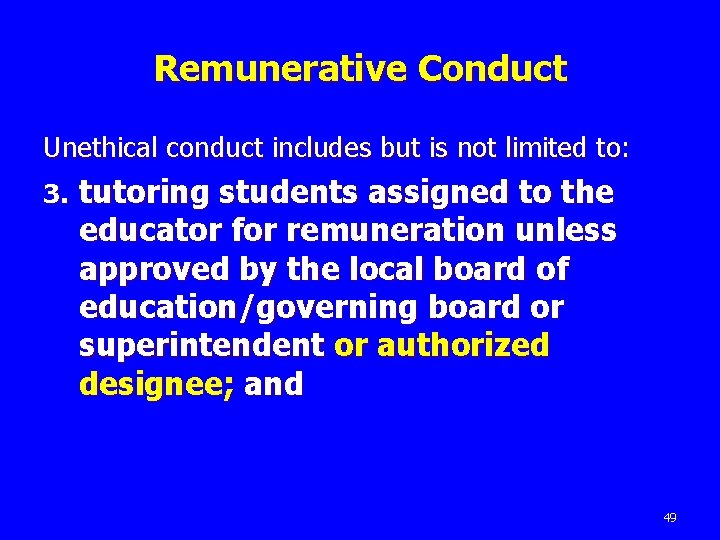 Remunerative Conduct

Unethical conduct includes but is not limited to:

3. tutoring students assigned to the educator for remuneration unless approved by the local board of education/governing board or superintendent or authorized designee; and

49